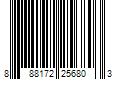 8 88172 25680 3